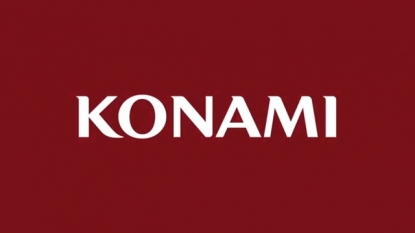 KONAMI